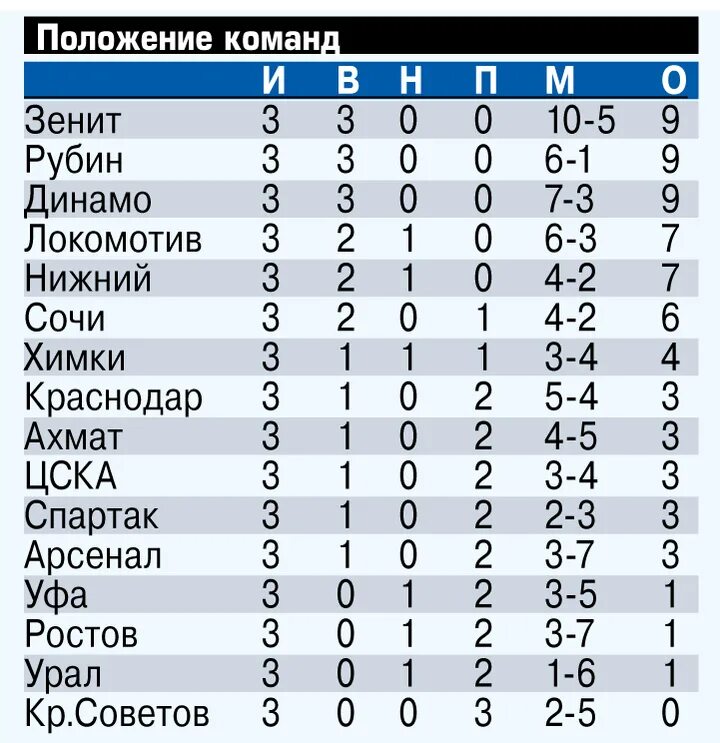 Положение команд

| | И | В | Н | П | М | О |
|---|---|---|---|---|---|---|
| Зенит | 3 | 3 | 0 | 0 | 10-5 | 9 |
| Рубин | 3 | 3 | 0 | 0 | 6-1 | 9 |
| Динамо | 3 | 3 | 0 | 0 | 7-3 | 9 |
| Локомотив | 3 | 2 | 1 | 0 | 6-3 | 7 |
| Нижний | 3 | 2 | 1 | 0 | 4-2 | 7 |
| Сочи | 3 | 2 | 0 | 1 | 4-2 | 6 |
| Химки | 3 | 1 | 1 | 1 | 3-4 | 4 |
| Краснодар | 3 | 1 | 0 | 2 | 5-4 | 3 |
| Ахмат | 3 | 1 | 0 | 2 | 4-5 | 3 |
| ЦСКА | 3 | 1 | 0 | 2 | 3-4 | 3 |
| Спартак | 3 | 1 | 0 | 2 | 2-3 | 3 |
| Арсенал | 3 | 1 | 0 | 2 | 3-7 | 3 |
| Уфа | 3 | 0 | 1 | 2 | 3-5 | 1 |
| Ростов | 3 | 0 | 1 | 2 | 3-7 | 1 |
| Урал | 3 | 0 | 1 | 2 | 1-6 | 1 |
| Кр.Советов | 3 | 0 | 0 | 3 | 2-5 | 0 |